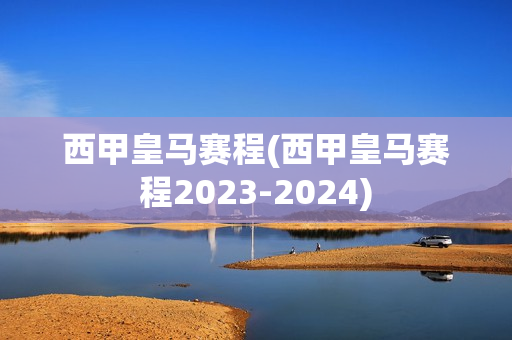 西甲皇马赛程(西甲皇马赛程2023-2024)